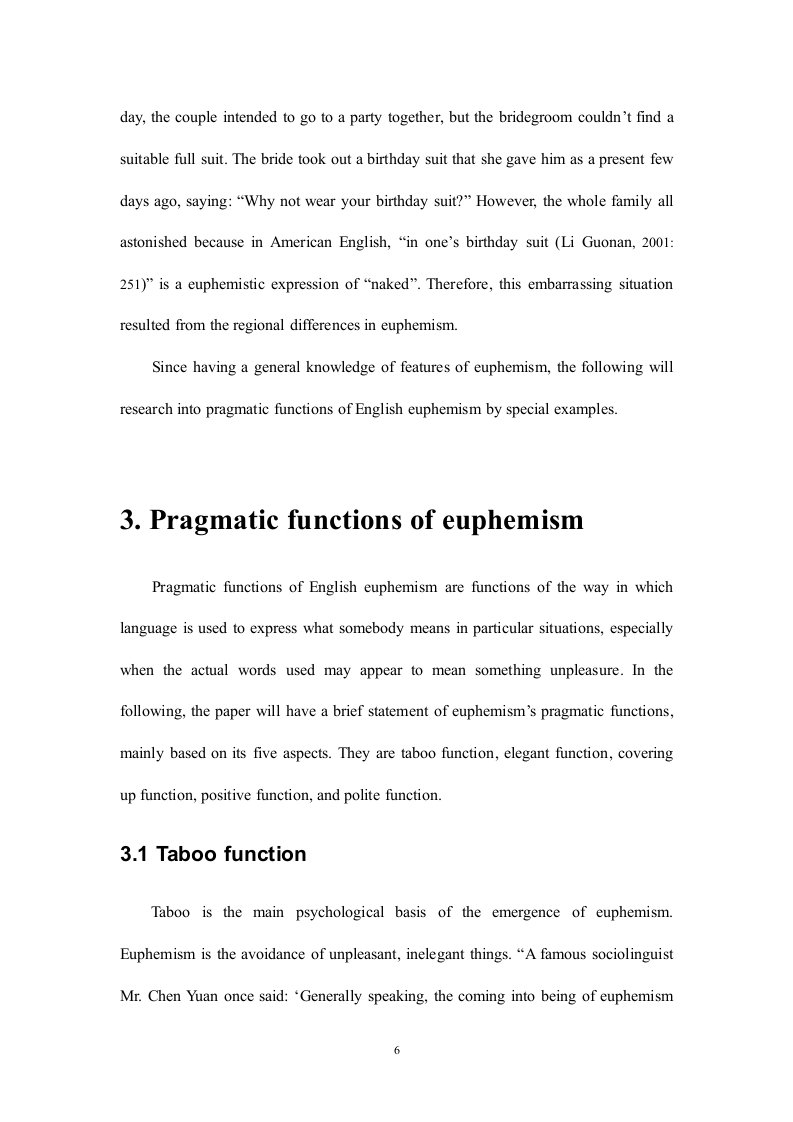 day, the couple intended to go to a party together, but the bridegroom couldn't find a suitable full suit. The bride took out a birthday suit that she gave him as a present few days ago, saying: "Why not wear your birthday suit?" However, the whole family all astonished because in American English, "in one's birthday suit (Li Guonan, 2001: 251)" is a euphemistic expression of "naked". Therefore, this embarrassing situation resulted from the regional differences in euphemism.

Since having a general knowledge of features of euphemism, the following will research into pragmatic functions of English euphemism by special examples.

3. Pragmatic functions of euphemism

Pragmatic functions of English euphemism are functions of the way in which language is used to express what somebody means in particular situations, especially when the actual words used may appear to mean something unpleasure. In the following, the paper will have a brief statement of euphemism's pragmatic functions, mainly based on its five aspects. They are taboo function, elegant function, covering up function, positive function, and polite function.

3.1 Taboo function

Taboo is the main psychological basis of the emergence of euphemism. Euphemism is the avoidance of unpleasant, inelegant things. "A famous sociolinguist Mr. Chen Yuan once said: 'Generally speaking, the coming into being of euphemism

6